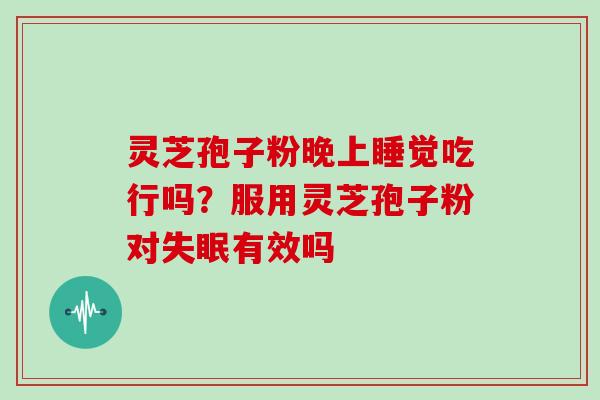 灵芝孢子粉晚上睡觉吃行吗？服用灵芝孢子粉对失眠有效吗